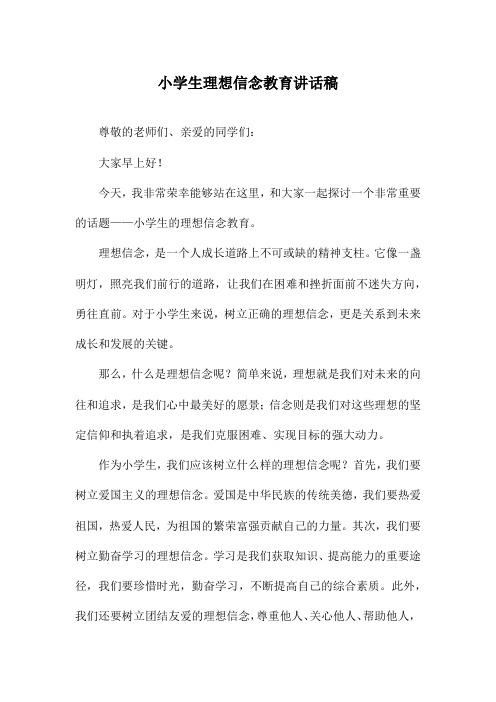 小学生理想信念教育讲话稿

尊敬的老师们、亲爱的同学们：

大家早上好！

今天，我非常荣幸能够站在这里，和大家一起探讨一个非常重要的话题——小学生的理想信念教育。

理想信念，是一个人成长道路上不可或缺的精神支柱。它像一盏明灯，照亮我们前行的道路，让我们在困难和挫折面前不迷失方向，勇往直前。对于小学生来说，树立正确的理想信念，更是关系到未来成长和发展的关键。

那么，什么是理想信念呢？简单来说，理想就是我们对未来的向往和追求，是我们心中最美好的愿景；信念则是我们对这些理想的坚定信仰和执着追求，是我们克服困难、实现目标的强大动力。

作为小学生，我们应该树立什么样的理想信念呢？首先，我们要树立爱国主义的理想信念。爱国是中华民族的传统美德，我们要热爱祖国，热爱人民，为祖国的繁荣富强贡献自己的力量。其次，我们要树立勤奋学习的理想信念。学习是我们获取知识、提高能力的重要途径，我们要珍惜时光，勤奋学习，不断提高自己的综合素质。此外，我们还要树立团结友爱的理想信念，尊重他人、关心他人、帮助他人，